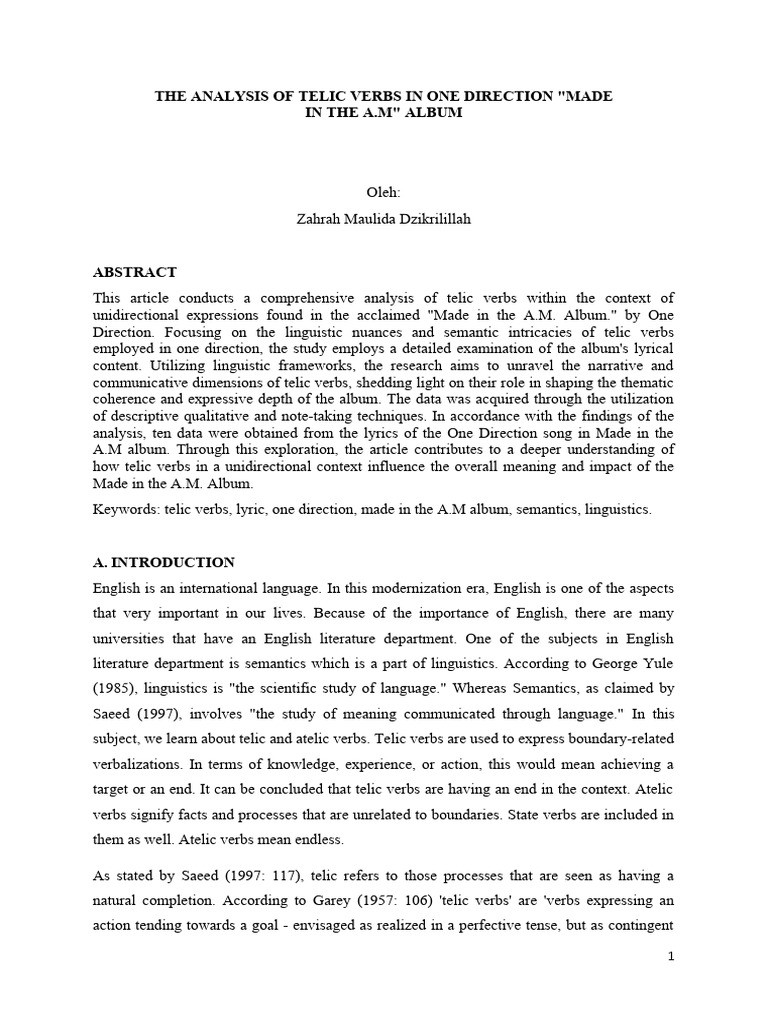 THE ANALYSIS OF TELIC VERBS IN ONE DIRECTION "MADE IN THE A.M" ALBUM

Oleh:

Zahrah Maulida Dzikrilillah

ABSTRACT

This article conducts a comprehensive analysis of telic verbs within the context of unidirectional expressions found in the acclaimed "Made in the A.M. Album." by One Direction. Focusing on the linguistic nuances and semantic intricacies of telic verbs employed in one direction, the study employs a detailed examination of the album's lyrical content. Utilizing linguistic frameworks, the research aims to unravel the narrative and communicative dimensions of telic verbs, shedding light on their role in shaping the thematic coherence and expressive depth of the album. The data was acquired through the utilization of descriptive qualitative and note-taking techniques. In accordance with the findings of the analysis, ten data were obtained from the lyrics of the One Direction song in Made in the A.M album. Through this exploration, the article contributes to a deeper understanding of how telic verbs in a unidirectional context influence the overall meaning and impact of the Made in the A.M. Album.

Keywords: telic verbs, lyric, one direction, made in the A.M album, semantics, linguistics.

A. INTRODUCTION

English is an international language. In this modernization era, English is one of the aspects that very important in our lives. Because of the importance of English, there are many universities that have an English literature department. One of the subjects in English literature department is semantics which is a part of linguistics. According to George Yule (1985), linguistics is "the scientific study of language." Whereas Semantics, as claimed by Saeed (1997), involves "the study of meaning communicated through language." In this subject, we learn about telic and atelic verbs. Telic verbs are used to express boundary-related verbalizations. In terms of knowledge, experience, or action, this would mean achieving a target or an end. It can be concluded that telic verbs are having an end in the context. Atelic verbs signify facts and processes that are unrelated to boundaries. State verbs are included in them as well. Atelic verbs mean endless.

As stated by Saeed (1997: 117), telic refers to those processes that are seen as having a natural completion. According to Garey (1957: 106) 'telic verbs' are 'verbs expressing an action tending towards a goal - envisaged as realized in a perfective tense, but as contingent

1